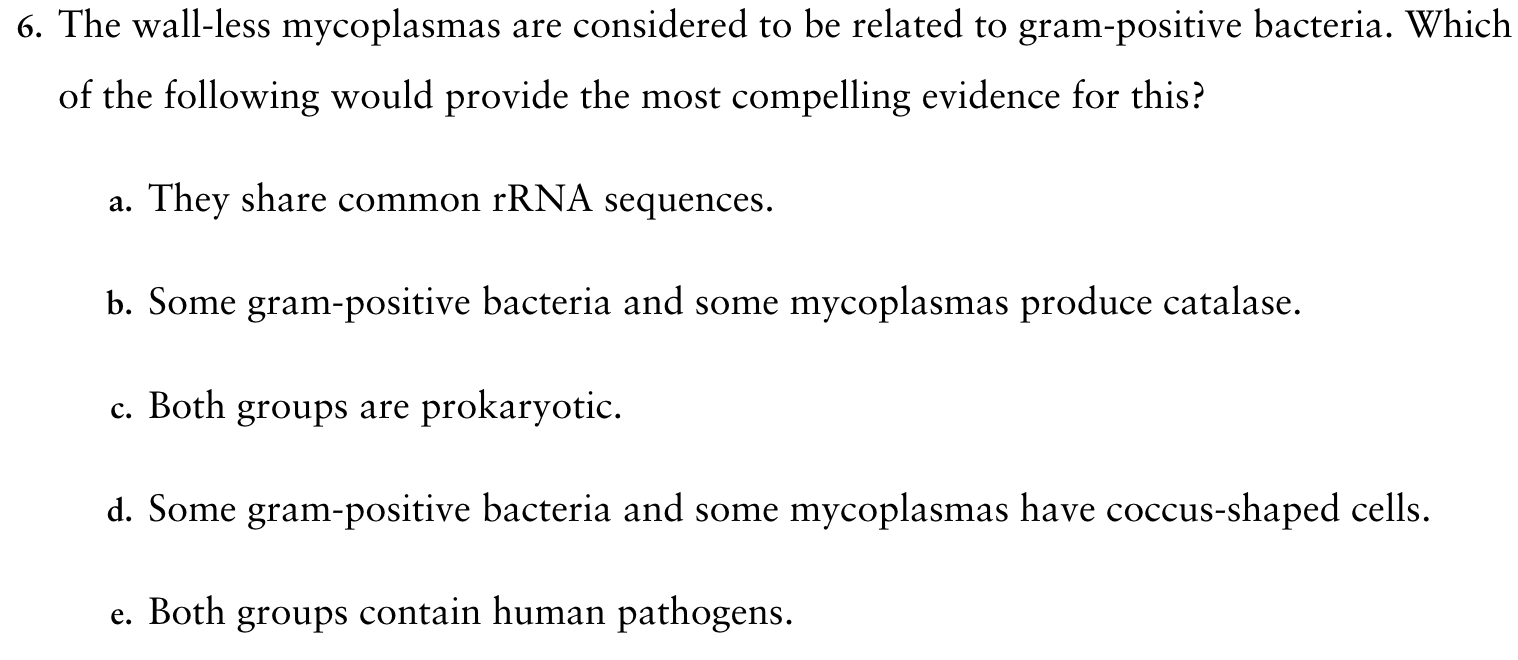 6. The wall-less mycoplasmas are considered to be related to gram-positive bacteria. Which of the following would provide the most compelling evidence for this?

a. They share common rRNA sequences.

b. Some gram-positive bacteria and some mycoplasmas produce catalase.

c. Both groups are prokaryotic.

d. Some gram-positive bacteria and some mycoplasmas have coccus-shaped cells.

e. Both groups contain human pathogens.